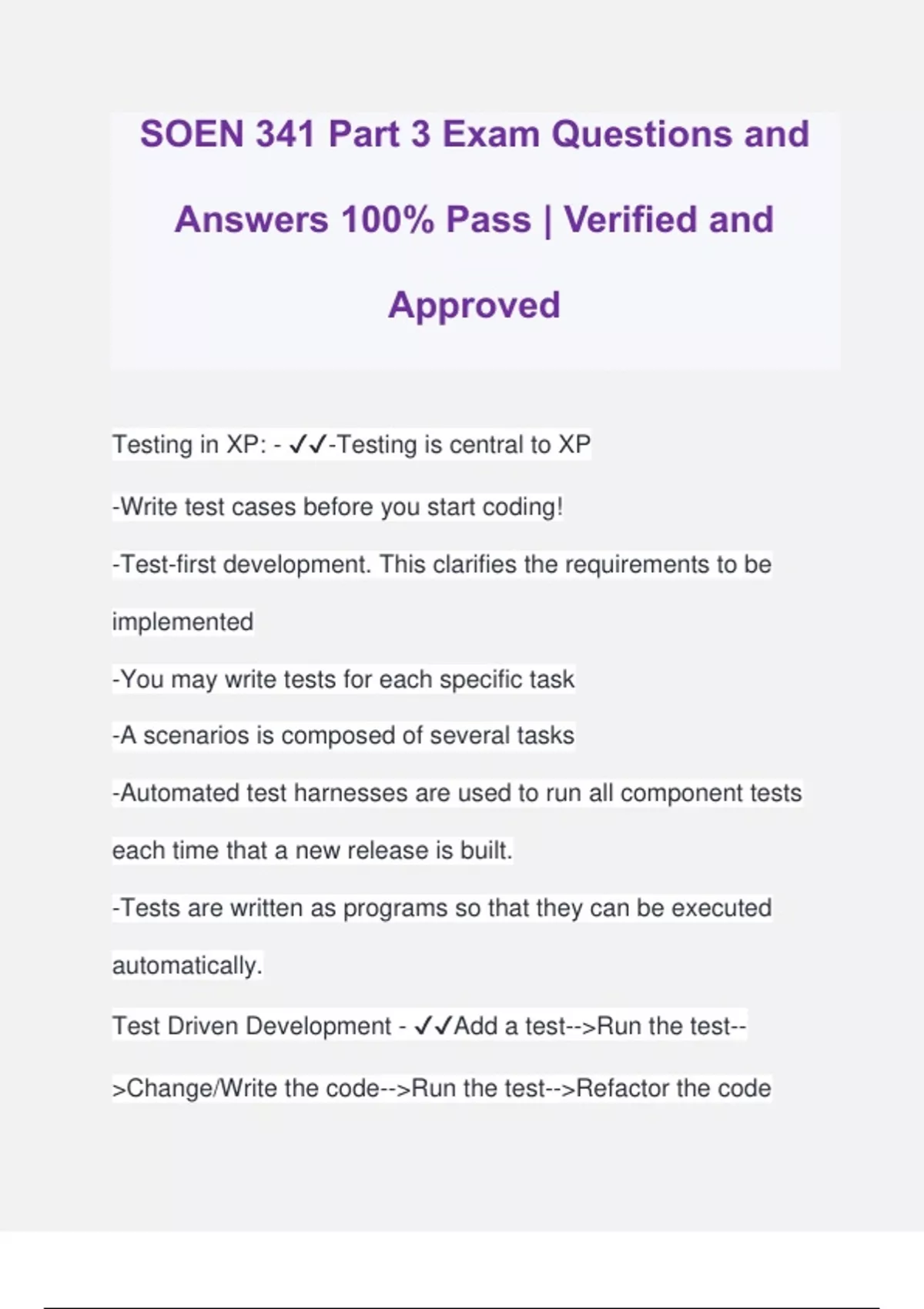 SOEN 341 Part 3 Exam Questions and Answers 100% Pass | Verified and Approved

Testing in XP: - ✓✓-Testing is central to XP

-Write test cases before you start coding!

-Test-first development. This clarifies the requirements to be implemented

-You may write tests for each specific task

-A scenarios is composed of several tasks

-Automated test harnesses are used to run all component tests each time that a new release is built.

-Tests are written as programs so that they can be executed automatically.

Test Driven Development - ✓✓Add a test-->Run the test-->Change/Write the code-->Run the test-->Refactor the code